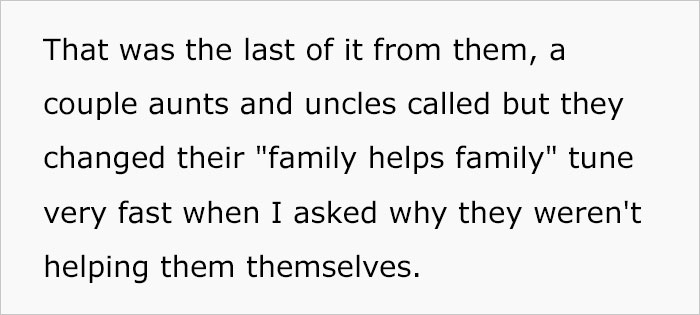 That was the last of it from them, a couple aunts and uncles called but they changed their "family helps family" tune very fast when I asked why they weren't helping them themselves.